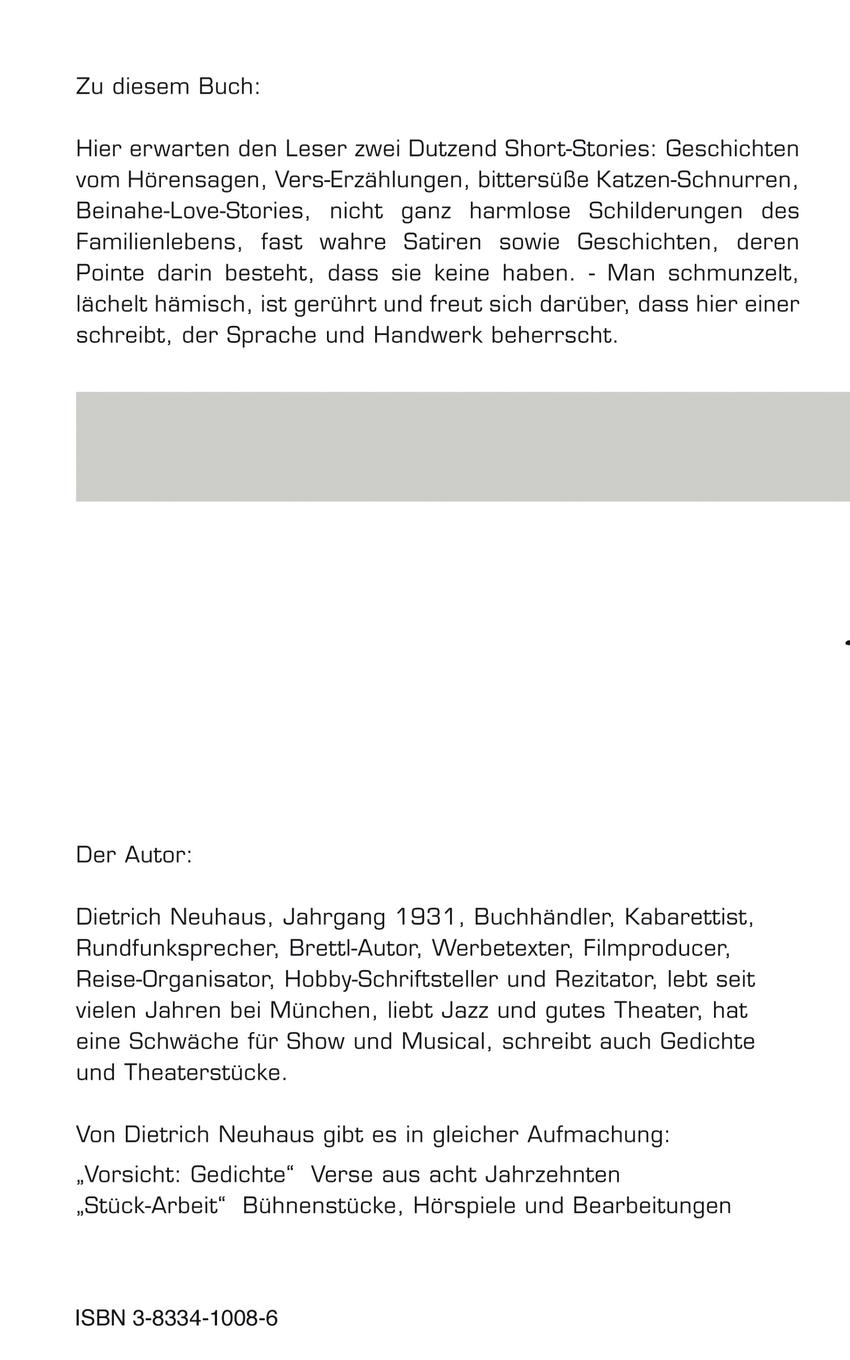 Zu diesem Buch:

Hier erwarten den Leser zwei Dutzend Short-Stories: Geschichten vom Hörensagen, Vers-Erzählungen, bittersüße Katzen-Schnurren, Beinahe-Love-Stories, nicht ganz harmlose Schilderungen des Familienlebens, fast wahre Satiren sowie Geschichten, deren Pointe darin besteht, dass sie keine haben. - Man schmunzelt, lächelt hämisch, ist gerührt und freut sich darüber, dass hier einer schreibt, der Sprache und Handwerk beherrscht.

Der Autor:

Dietrich Neuhaus, Jahrgang 1931, Buchhändler, Kabarettist, Rundfunksprecher, Brettl-Autor, Werbetexter, Filmproducer, Reise-Organisator, Hobby-Schriftsteller und Rezitator, lebt seit vielen Jahren bei München, liebt Jazz und gutes Theater, hat eine Schwäche für Show und Musical, schreibt auch Gedichte und Theaterstücke.

Von Dietrich Neuhaus gibt es in gleicher Aufmachung:
„Vorsicht: Gedichte“ Verse aus acht Jahrzehnten
„Stück-Arbeit“ Bühnenstücke, Hörspiele und Bearbeitungen

ISBN 3-8334-1008-6